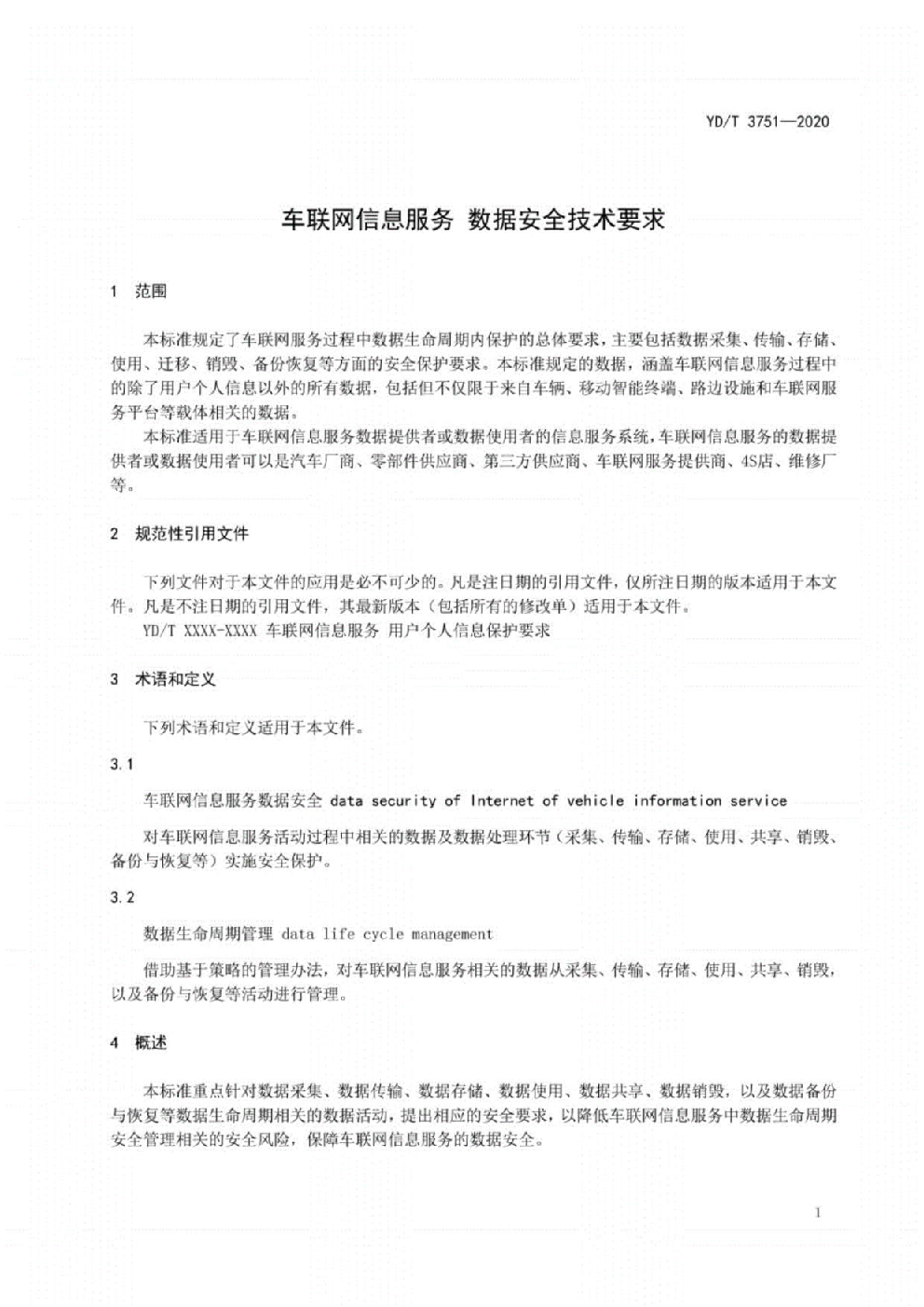 YD/T 3751—2020

车联网信息服务 数据安全技术要求

1 范围

本标准规定了车联网服务过程中数据生命周期内保护的总体要求，主要包括数据采集、传输、存储、使用、迁移、销毁、备份恢复等方面的安全保护要求。本标准规定的数据，涵盖车联网信息服务过程中的除了用户个人信息以外的所有数据，包括但不仅限于来自车辆、移动智能终端、路边设施和车联网服务平台等载体相关的数据。

本标准适用于车联网信息服务数据提供者或数据使用者的信息服务系统，车联网信息服务的数据提供者或数据使用者可以是汽车厂商、零部件供应商、第三方供应商、车联网服务提供商、4S店、维修厂等。

2 规范性引用文件

下列文件对于本文件的应用是必不可少的。凡是注日期的引用文件，仅所注日期的版本适用于本文件。凡是不注日期的引用文件，其最新版本（包括所有的修改单）适用于本文件。

YD/T XXXX-XXXX 车联网信息服务 用户个人信息保护要求

3 术语和定义

下列术语和定义适用于本文件。

3.1

车联网信息服务数据安全 data security of Internet of vehicle information service

对车联网信息服务活动过程中相关的数据及数据处理环节（采集、传输、存储、使用、共享、销毁、备份与恢复等）实施安全保护。

3.2

数据生命周期管理 data life cycle management

借助基于策略的管理办法，对车联网信息服务相关的数据从采集、传输、存储、使用、共享、销毁，以及备份与恢复等活动进行管理。

4 概述

本标准重点针对数据采集、数据传输、数据存储、数据使用、数据共享、数据销毁，以及数据备份与恢复等数据生命周期相关的数据活动，提出相应的安全要求，以降低车联网信息服务中数据生命周期安全管理相关的安全风险，保障车联网信息服务的数据安全。

1